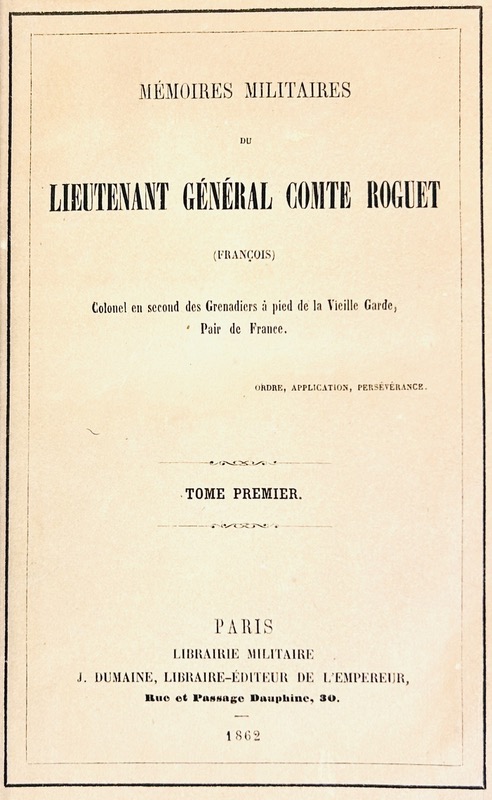 MÉMOIRES MILITAIRES

DU

LIEUTENANT GÉNÉRAL COMTE ROGUET

(FRANÇOIS)

Colonel en second des Grenadiers à pied de la Vieille Garde,
Pair de France.

ORDRE, APPLICATION, PERSÉVÉRANCE.

TOME PREMIER.

PARIS
LIBRAIRIE MILITAIRE
J. DUMAINE, LIBRAIRE-ÉDITEUR DE L'EMPEREUR,
Rue et Passage Dauphine, 30.

1862